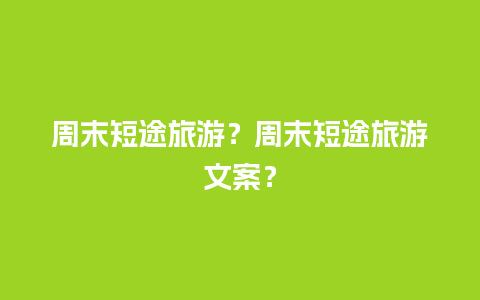 周末短途旅游？周末短途旅游文案？